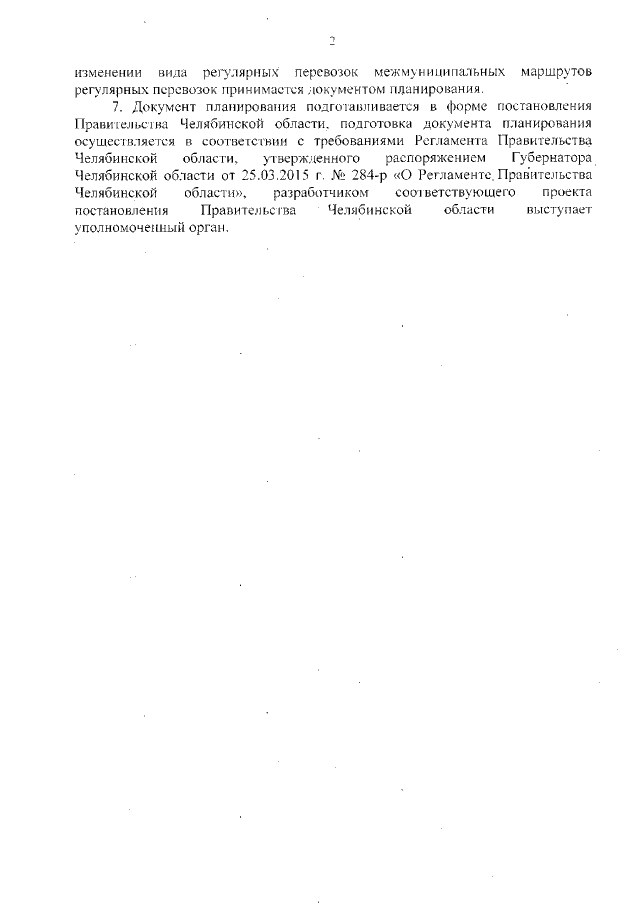 2

изменении вида регулярных перевозок межмуниципальных маршрутов регулярных перевозок принимается документом планирования.

7. Документ планирования подготавливается в форме постановления Правительства Челябинской области, подготовка документа планирования осуществляется в соответствии с требованиями Регламента Правительства Челябинской области, утвержденного распоряжением Губернатора Челябинской области от 25.03.2015 г. № 284-р «О Регламенте Правительства Челябинской области», разработчиком соответствующего проекта постановления Правительства Челябинской области выступает уполномоченный орган.